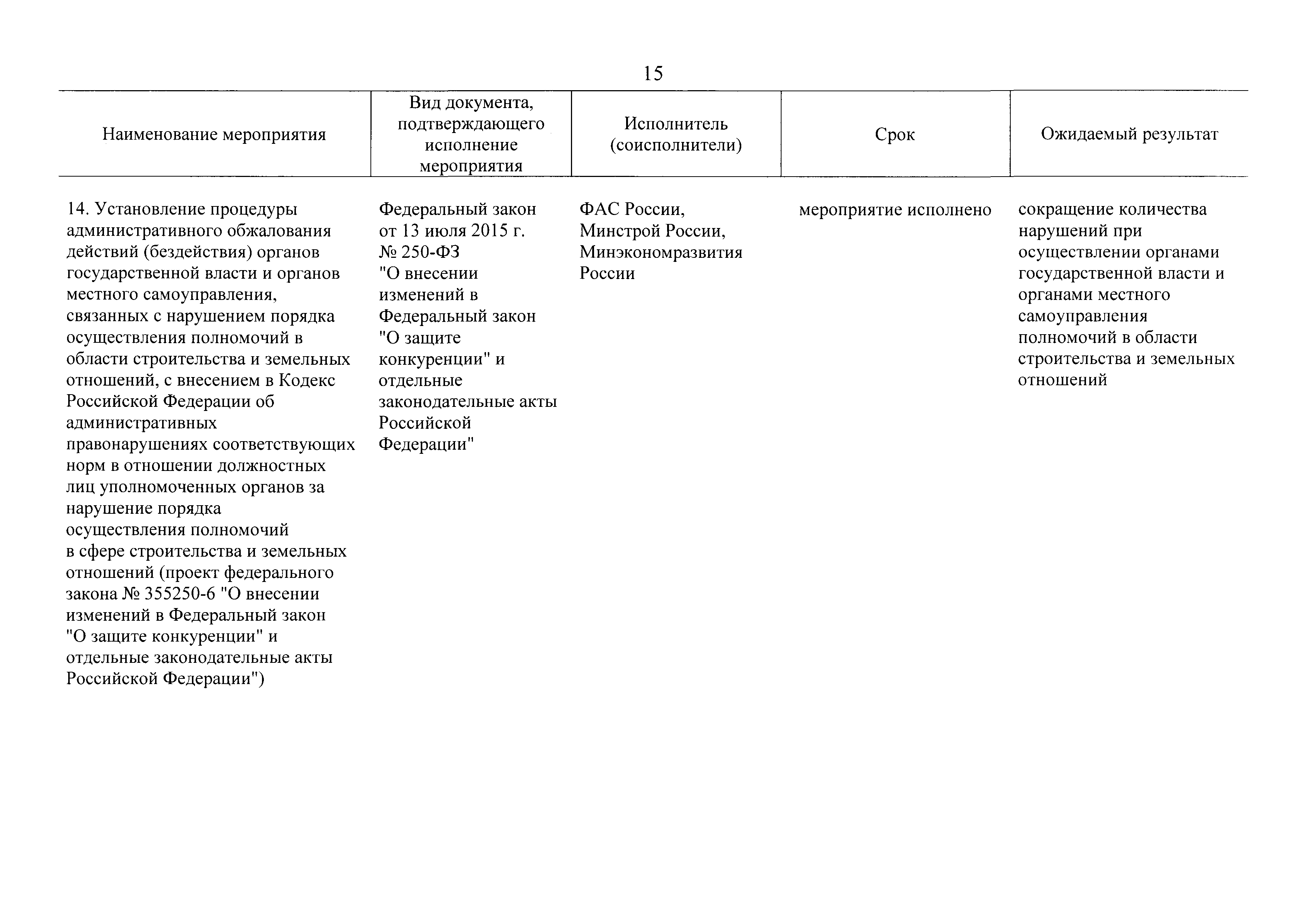 15

| Наименование мероприятия | Вид документа, подтверждающего исполнение мероприятия | Исполнитель (соисполнители) | Срок | Ожидаемый результат |
|---|---|---|---|---|
| 14. Установление процедуры административного обжалования действий (бездействия) органов государственной власти и органов местного самоуправления, связанных с нарушением порядка осуществления полномочий в области строительства и земельных отношений, с внесением в Кодекс Российской Федерации об административных правонарушениях соответствующих норм в отношении должностных лиц уполномоченных органов за нарушение порядка осуществления полномочий в сфере строительства и земельных отношений (проект федерального закона № 355250-6 "О внесении изменений в Федеральный закон "О защите конкуренции" и отдельные законодательные акты Российской Федерации") | Федеральный закон от 13 июля 2015 г. № 250-ФЗ "О внесении изменений в Федеральный закон "О защите конкуренции" и отдельные законодательные акты Российской Федерации" | ФАС России, Минстрой России, Минэкономразвития России | мероприятие исполнено | сокращение количества нарушений при осуществлении органами государственной власти и органами местного самоуправления полномочий в области строительства и земельных отношений |